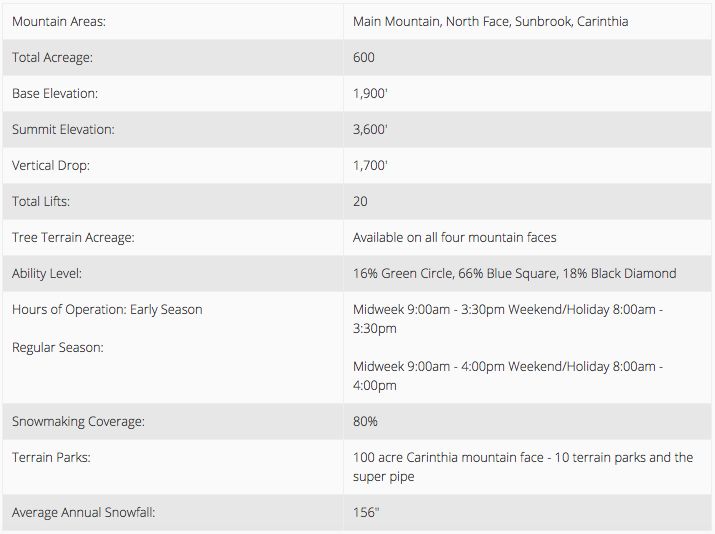 | | |
|---|---|
| Mountain Areas: | Main Mountain, North Face, Sunbrook, Carinthia |
| Total Acreage: | 600 |
| Base Elevation: | 1,900' |
| Summit Elevation: | 3,600' |
| Vertical Drop: | 1,700' |
| Total Lifts: | 20 |
| Tree Terrain Acreage: | Available on all four mountain faces |
| Ability Level: | 16% Green Circle, 66% Blue Square, 18% Black Diamond |
| Hours of Operation: Early Season<br><br>Regular Season: | Midweek 9:00am - 3:30pm Weekend/Holiday 8:00am - 3:30pm<br><br>Midweek 9:00am - 4:00pm Weekend/Holiday 8:00am - 4:00pm |
| Snowmaking Coverage: | 80% |
| Terrain Parks: | 100 acre Carinthia mountain face - 10 terrain parks and the super pipe |
| Average Annual Snowfall: | 156" |